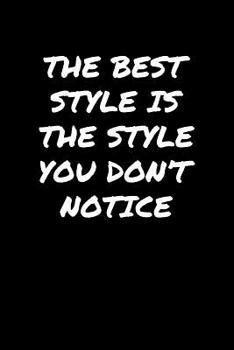 THE BEST STYLE IS THE STYLE YOU DON'T NOTICE